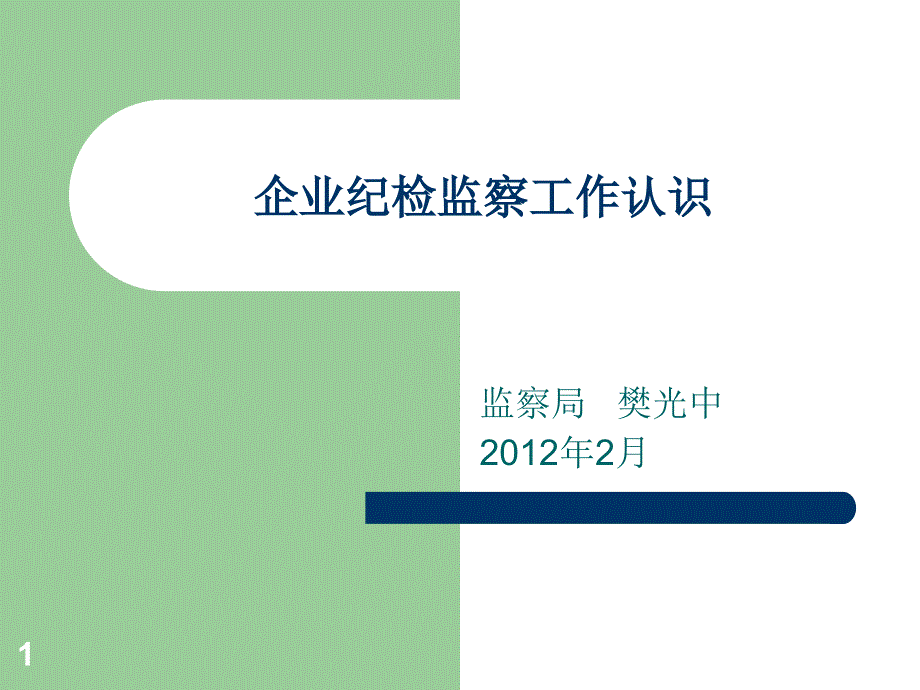 企业纪检监察工作认识

监察局　樊光中
2012年2月

1